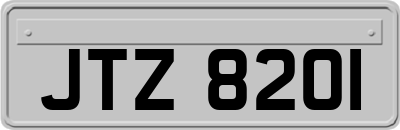 JTZ 8201